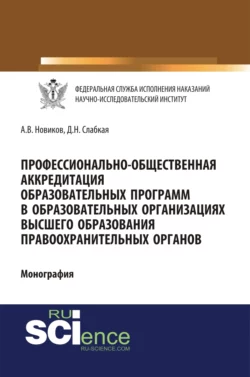 ФЕДЕРАЛЬНАЯ СЛУЖБА ИСПОЛНЕНИЯ НАКАЗАНИЙ
НАУЧНО-ИССЛЕДОВАТЕЛЬСКИЙ ИНСТИТУТ

А.В. Новиков, Д.Н. Слабкая

ПРОФЕССИОНАЛЬНО-ОБЩЕСТВЕННАЯ АККРЕДИТАЦИЯ ОБРАЗОВАТЕЛЬНЫХ ПРОГРАММ В ОБРАЗОВАТЕЛЬНЫХ ОРГАНИЗАЦИЯХ ВЫСШЕГО ОБРАЗОВАНИЯ ПРАВООХРАНИТЕЛЬНЫХ ОРГАНОВ

Монография

RU
SCIence
RU-SCIENCE.COM